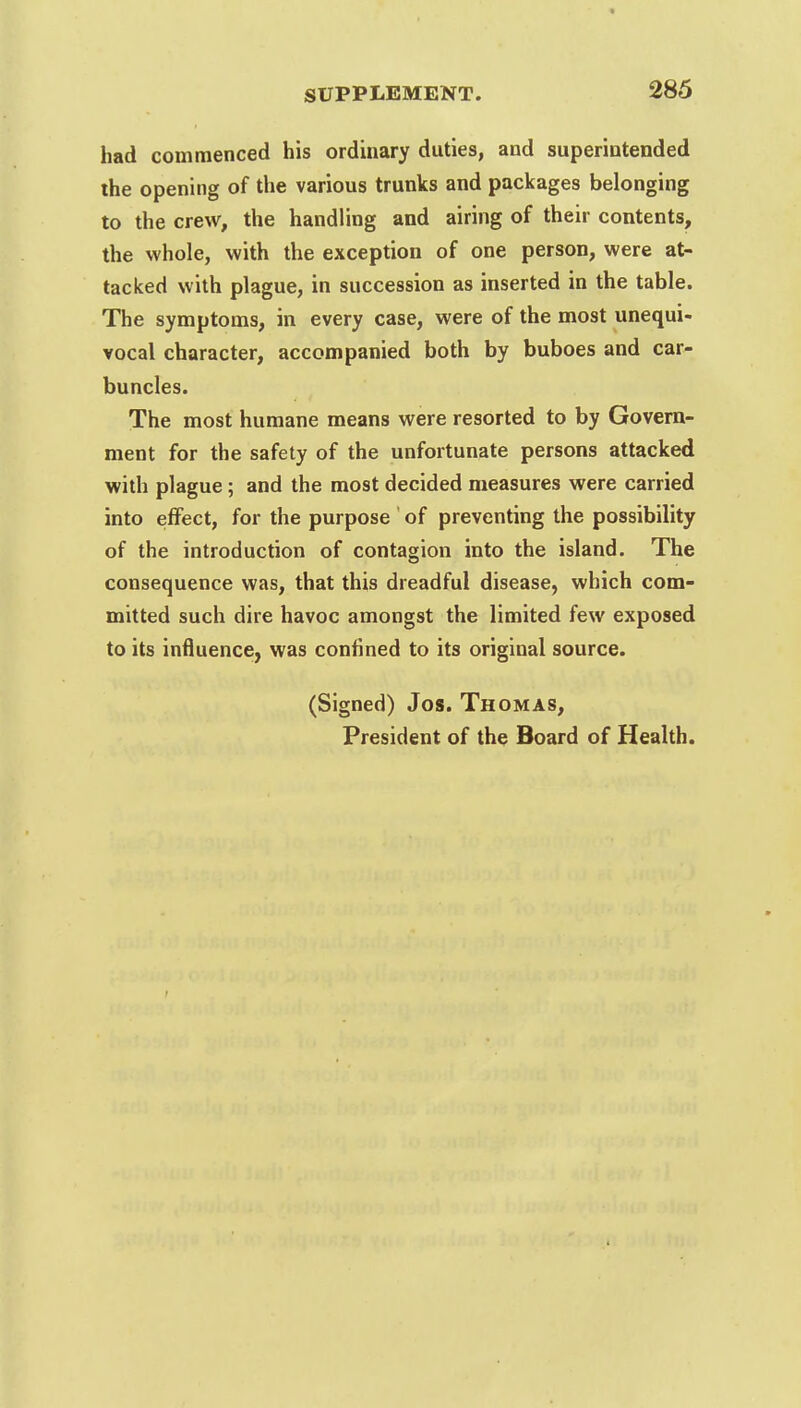 SUPPLEMENT. 285

had commenced his ordinary duties, and superintended the opening of the various trunks and packages belonging to the crew, the handling and airing of their contents, the whole, with the exception of one person, were attacked with plague, in succession as inserted in the table. The symptoms, in every case, were of the most unequivocal character, accompanied both by buboes and carbuncles.

The most humane means were resorted to by Government for the safety of the unfortunate persons attacked with plague; and the most decided measures were carried into effect, for the purpose of preventing the possibility of the introduction of contagion into the island. The consequence was, that this dreadful disease, which committed such dire havoc amongst the limited few exposed to its influence, was confined to its original source.

(Signed) Jos. Thomas,
President of the Board of Health.